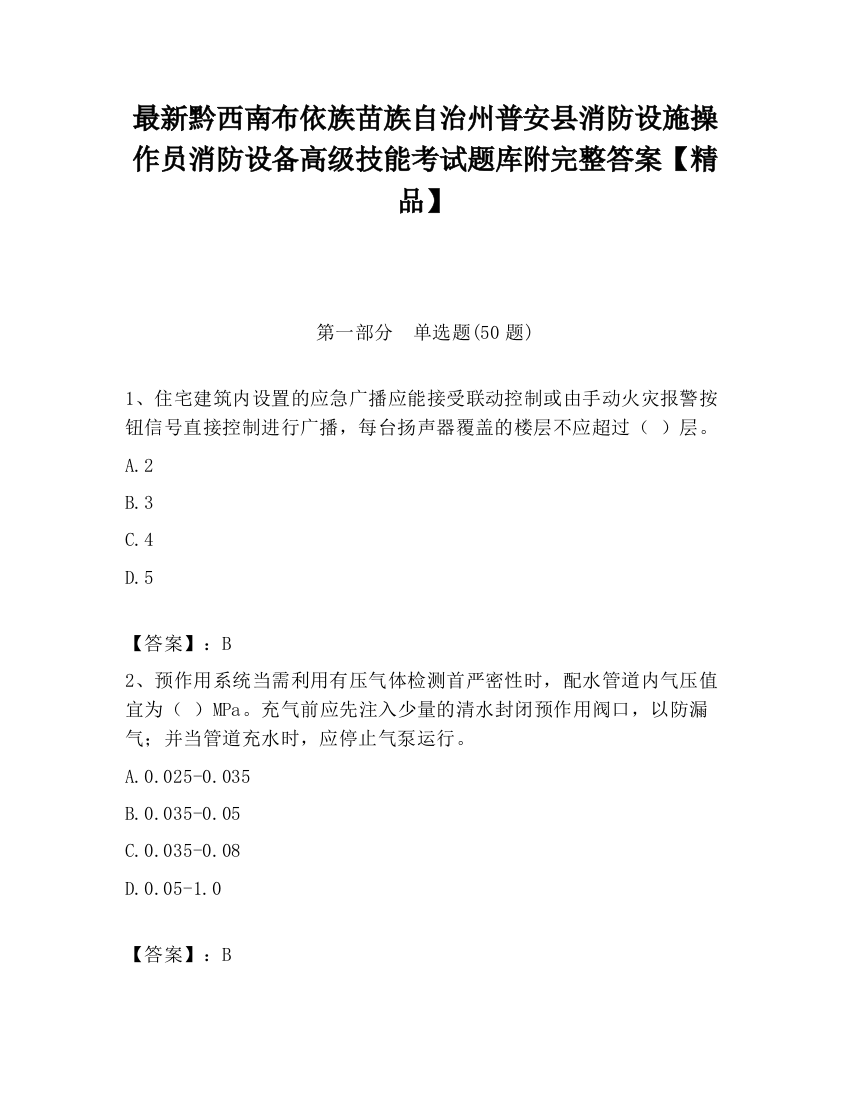 最新黔西南布依族苗族自治州普安县消防设施操作员消防设备高级技能考试题库附完整答案【精品】

第一部分　单选题(50 题)

1、住宅建筑内设置的应急广播应能接受联动控制或由手动火灾报警按钮信号直接控制进行广播，每台扬声器覆盖的楼层不应超过（ ）层。

A.2

B.3

C.4

D.5

【答案】：B

2、预作用系统当需利用有压气体检测首严密性时，配水管道内气压值宜为（ ）MPa。充气前应先注入少量的清水封闭预作用阀口，以防漏气；并当管道充水时，应停止气泵运行。

A.0.025-0.035

B.0.035-0.05

C.0.035-0.08

D.0.05-1.0

【答案】：B